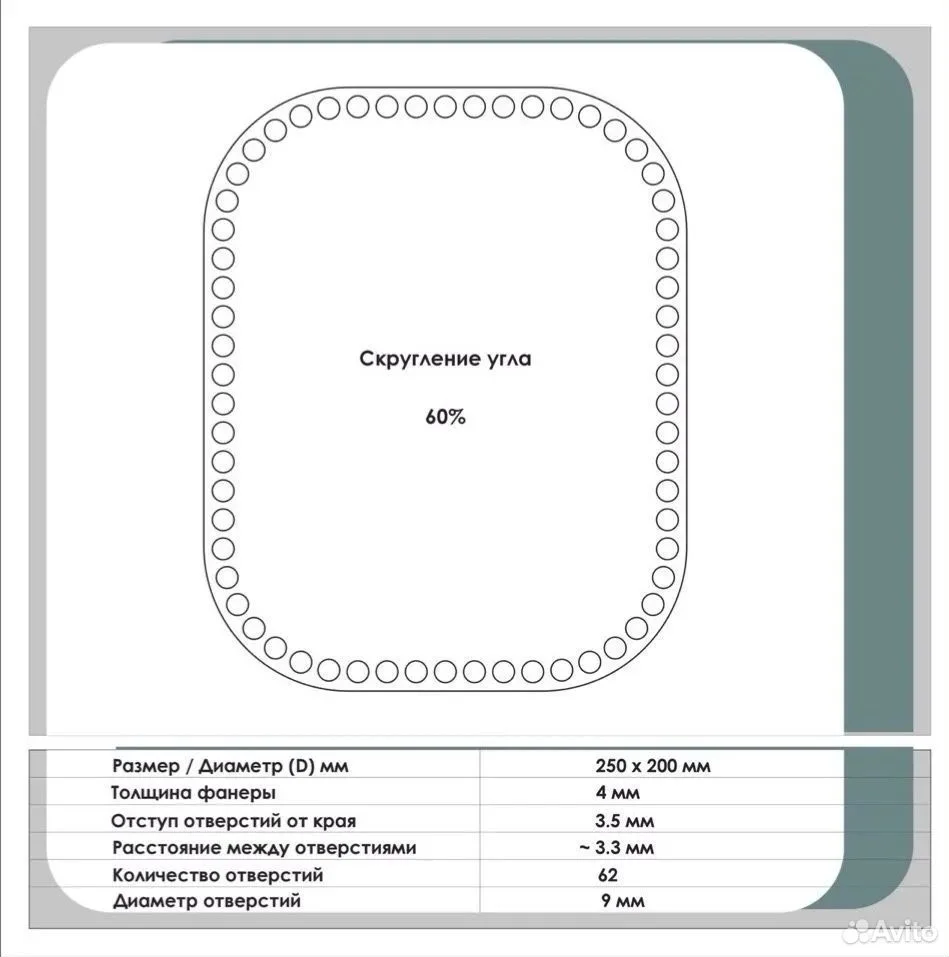 Скругление угла

60%

| Размер / Диаметр (D) мм | 250 x 200 мм |
|---|---|
| Толщина фанеры | 4 мм |
| Отступ отверстий от края | 3.5 мм |
| Расстояние между отверстиями | ~ 3.3 мм |
| Количество отверстий | 62 |
| Диаметр отверстий | 9 мм |

Avito